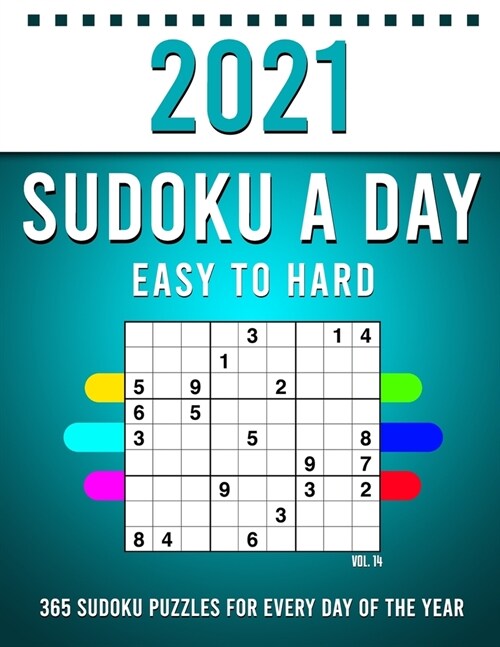 2021

SUDOKU A DAY

EASY TO HARD

|   |   |   |   |   |   |   |   |   |
|---|---|---|---|---|---|---|---|---|
|   |   |   |   | 3 |   |   | 1 | 4 |
|   |   |   | 1 |   |   |   |   |   |
| 5 |   | 9 |   |   | 2 |   |   |   |
| 6 |   | 5 |   |   |   |   |   |   |
| 3 |   |   |   | 5 |   |   |   | 8 |
|   |   |   |   |   |   | 9 |   | 7 |
|   |   |   | 9 |   |   | 3 |   | 2 |
|   |   |   |   |   | 3 |   |   |   |
| 8 | 4 |   |   | 6 |   |   |   |   |

VOL. 14

365 SUDOKU PUZZLES FOR EVERY DAY OF THE YEAR